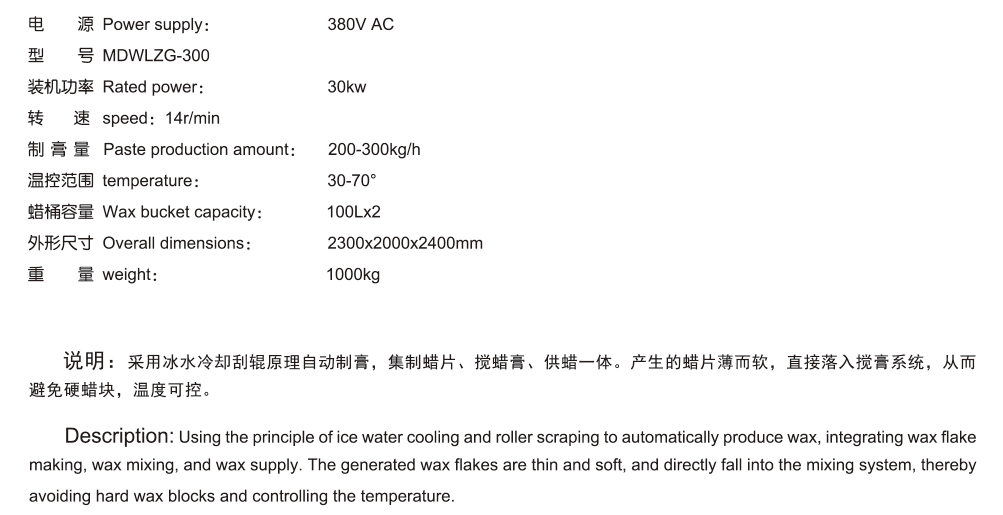 电　源 Power supply：　380V AC
型　号 MDWLZG-300
装机功率 Rated power：　30kw
转　速 speed：14r/min
制 膏 量 Paste production amount：　200-300kg/h
温控范围 temperature：　30-70°
蜡桶容量 Wax bucket capacity：　100Lx2
外形尺寸 Overall dimensions：　2300x2000x2400mm
重　量 weight：　1000kg

说明：采用冰水冷却刮辊原理自动制膏，集制蜡片、搅蜡膏、供蜡一体。产生的蜡片薄而软，直接落入搅膏系统，从而避免硬蜡块，温度可控。

Description: Using the principle of ice water cooling and roller scraping to automatically produce wax, integrating wax flake making, wax mixing, and wax supply. The generated wax flakes are thin and soft, and directly fall into the mixing system, thereby avoiding hard wax blocks and controlling the temperature.